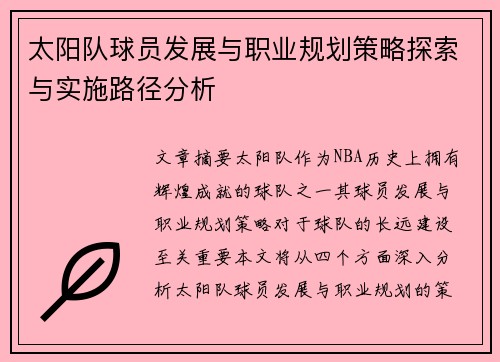 太阳队球员发展与职业规划策略探索与实施路径分析

文章摘要太阳队作为NBA历史上拥有辉煌成就的球队之一其球员发展与职业规划策略对于球队的长远建设至关重要本文将从四个方面深入分析太阳队球员发展与职业规划的策